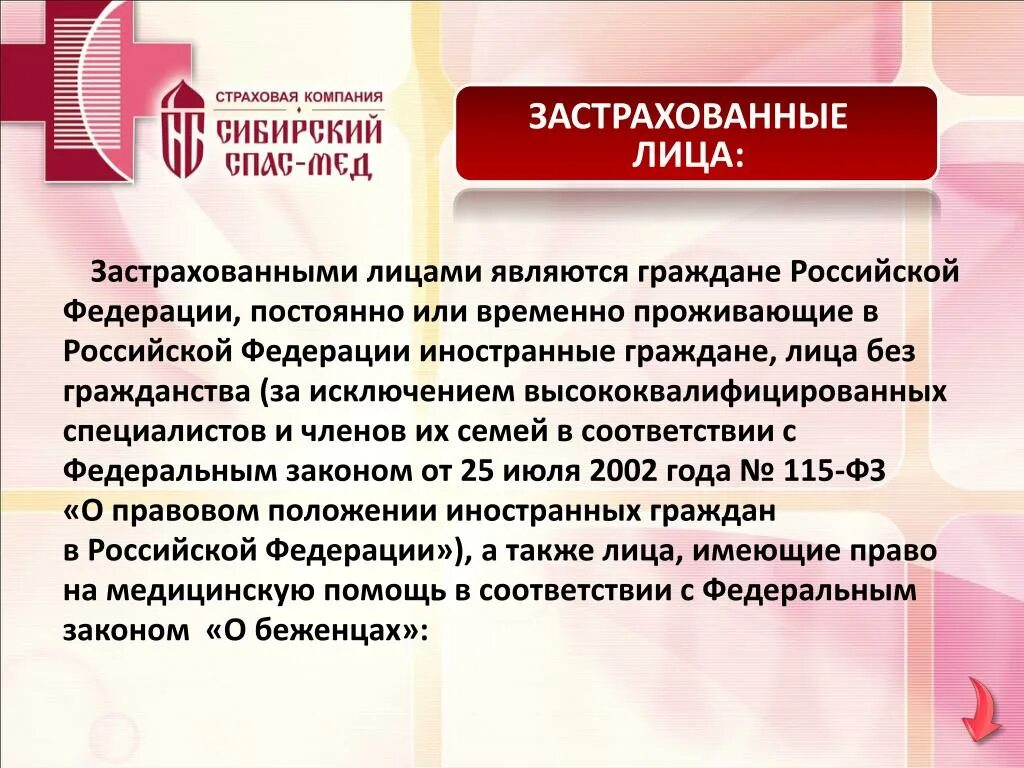 СТРАХОВАЯ КОМПАНИЯ
СИБИРСКИЙ
СПАС-МЕД

ЗАСТРАХОВАННЫЕ ЛИЦА:

Застрахованными лицами являются граждане Российской Федерации, постоянно или временно проживающие в Российской Федерации иностранные граждане, лица без гражданства (за исключением высококвалифицированных специалистов и членов их семей в соответствии с Федеральным законом от 25 июля 2002 года № 115-ФЗ «О правовом положении иностранных граждан в Российской Федерации»), а также лица, имеющие право на медицинскую помощь в соответствии с Федеральным законом «О беженцах»: